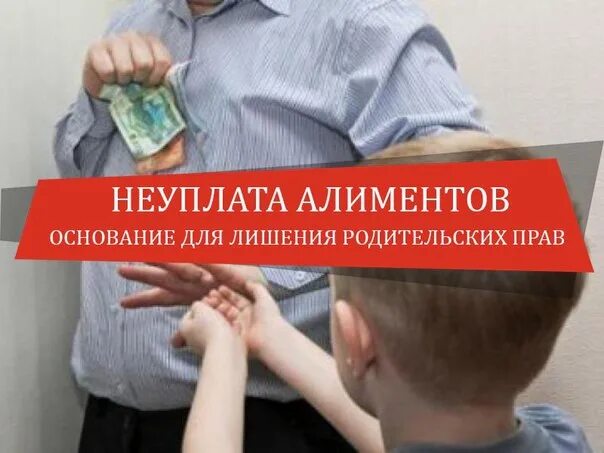 НЕУПЛАТА АЛИМЕНТОВ
ОСНОВАНИЕ ДЛЯ ЛИШЕНИЯ РОДИТЕЛЬСКИХ ПРАВ